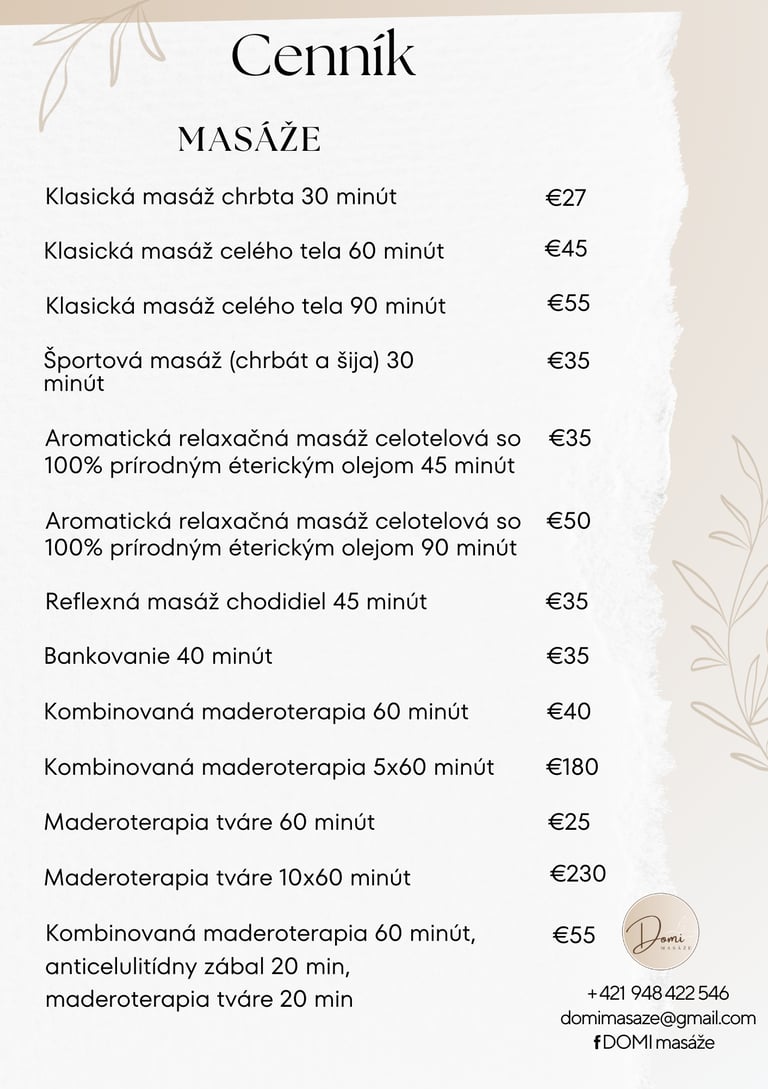 Cenník

MASÁŽE

Klasická masáž chrbta 30 minút €27

Klasická masáž celého tela 60 minút €45

Klasická masáž celého tela 90 minút €55

Športová masáž (chrbát a šija) 30 minút €35

Aromatická relaxačná masáž celotelová so 100% prírodným éterickým olejom 45 minút €35

Aromatická relaxačná masáž celotelová so 100% prírodným éterickým olejom 90 minút €50

Reflexná masáž chodidiel 45 minút €35

Bankovanie 40 minút €35

Kombinovaná maderoterapia 60 minút €40

Kombinovaná maderoterapia 5x60 minút €180

Maderoterapia tváre 60 minút €25

Maderoterapia tváre 10x60 minút €230

Kombinovaná maderoterapia 60 minút, anticelulitídny zábal 20 min, maderoterapia tváre 20 min €55

Domi MASÁŽE

+421 948 422 546
domimasaze@gmail.com
DOMI masáže